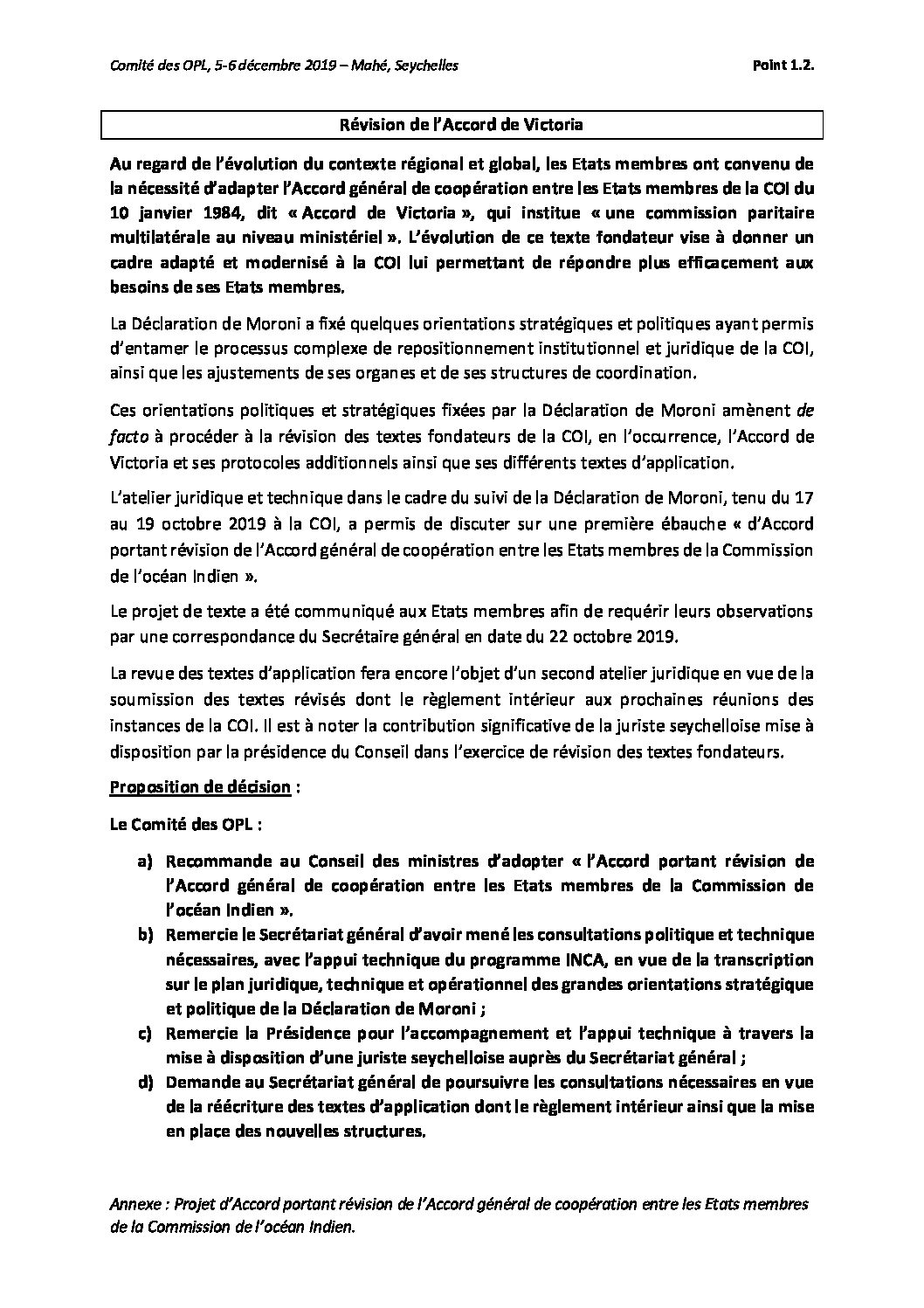 Comité des OPL, 5-6 décembre 2019 – Mahé, Seychelles

Point 1.2.

Révision de l'Accord de Victoria

Au regard de l'évolution du contexte régional et global, les Etats membres ont convenu de la nécessité d'adapter l'Accord général de coopération entre les Etats membres de la COI du 10 janvier 1984, dit « Accord de Victoria », qui institue « une commission paritaire multilatérale au niveau ministériel ». L'évolution de ce texte fondateur vise à donner un cadre adapté et modernisé à la COI lui permettant de répondre plus efficacement aux besoins de ses Etats membres.

La Déclaration de Moroni a fixé quelques orientations stratégiques et politiques ayant permis d'entamer le processus complexe de repositionnement institutionnel et juridique de la COI, ainsi que les ajustements de ses organes et de ses structures de coordination.

Ces orientations politiques et stratégiques fixées par la Déclaration de Moroni amènent de facto à procéder à la révision des textes fondateurs de la COI, en l'occurrence, l'Accord de Victoria et ses protocoles additionnels ainsi que ses différents textes d'application.

L'atelier juridique et technique dans le cadre du suivi de la Déclaration de Moroni, tenu du 17 au 19 octobre 2019 à la COI, a permis de discuter sur une première ébauche « d'Accord portant révision de l'Accord général de coopération entre les Etats membres de la Commission de l'océan Indien ».

Le projet de texte a été communiqué aux Etats membres afin de requérir leurs observations par une correspondance du Secrétaire général en date du 22 octobre 2019.

La revue des textes d'application fera encore l'objet d'un second atelier juridique en vue de la soumission des textes révisés dont le règlement intérieur aux prochaines réunions des instances de la COI. Il est à noter la contribution significative de la juriste seychelloise mise à disposition par la présidence du Conseil dans l'exercice de révision des textes fondateurs.

Proposition de décision :

Le Comité des OPL :

a) Recommande au Conseil des ministres d'adopter « l'Accord portant révision de l'Accord général de coopération entre les Etats membres de la Commission de l'océan Indien ».
b) Remercie le Secrétariat général d'avoir mené les consultations politique et technique nécessaires, avec l'appui technique du programme INCA, en vue de la transcription sur le plan juridique, technique et opérationnel des grandes orientations stratégique et politique de la Déclaration de Moroni ;
c) Remercie la Présidence pour l'accompagnement et l'appui technique à travers la mise à disposition d'une juriste seychelloise auprès du Secrétariat général ;
d) Demande au Secrétariat général de poursuivre les consultations nécessaires en vue de la réécriture des textes d'application dont le règlement intérieur ainsi que la mise en place des nouvelles structures.

Annexe : Projet d'Accord portant révision de l'Accord général de coopération entre les Etats membres de la Commission de l'océan Indien.